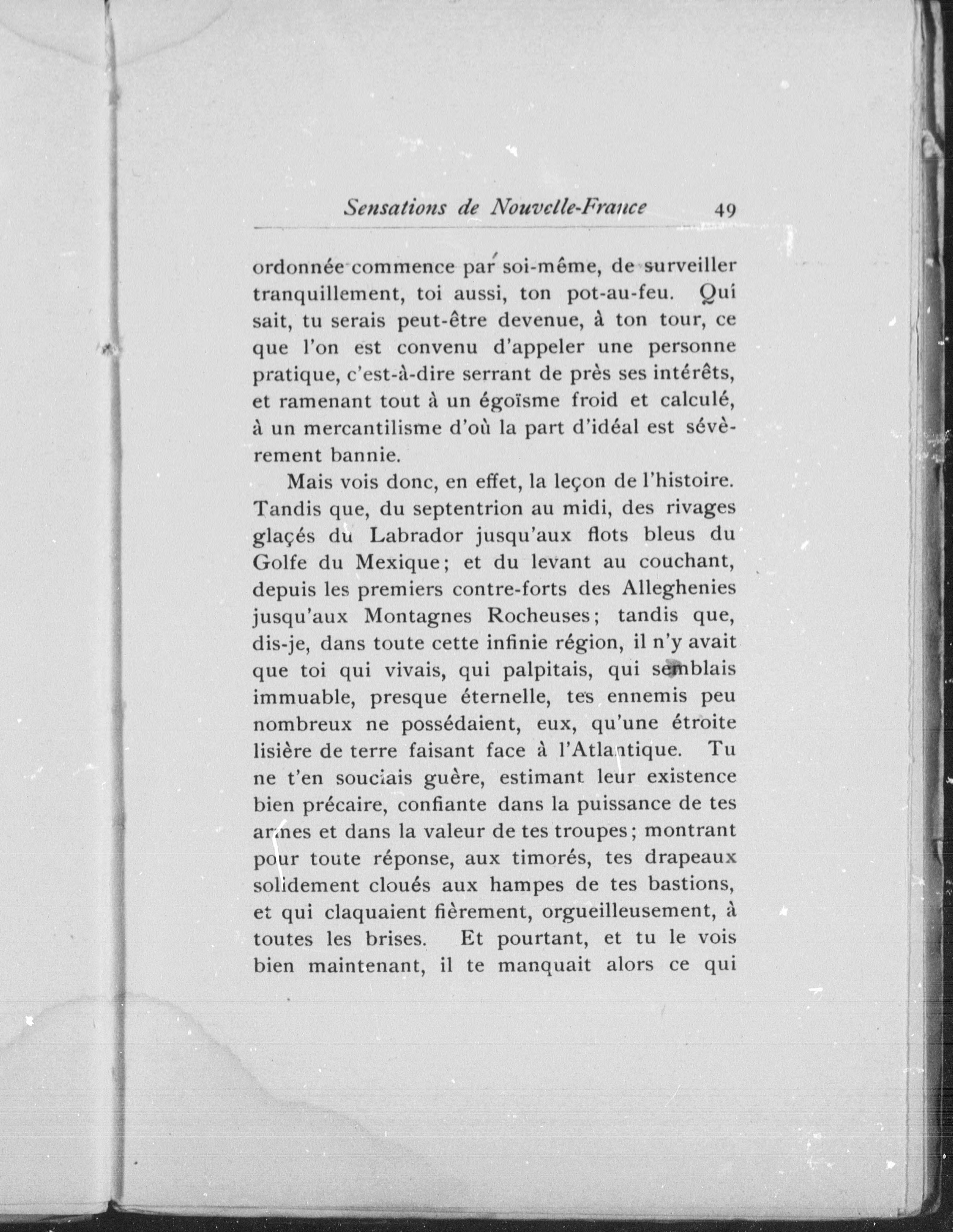 Sensations de Nouvelle-France 49

ordonnée commence par soi-même, de surveiller tranquillement, toi aussi, ton pot-au-feu. Qui sait, tu serais peut-être devenue, à ton tour, ce que l'on est convenu d'appeler une personne pratique, c'est-à-dire serrant de près ses intérêts, et ramenant tout à un égoïsme froid et calculé, à un mercantilisme d'où la part d'idéal est sévèrement bannie.

Mais vois donc, en effet, la leçon de l'histoire. Tandis que, du septentrion au midi, des rivages glaçés du Labrador jusqu'aux flots bleus du Golfe du Mexique; et du levant au couchant, depuis les premiers contre-forts des Alleghenies jusqu'aux Montagnes Rocheuses; tandis que, dis-je, dans toute cette infinie région, il n'y avait que toi qui vivais, qui palpitais, qui semblais immuable, presque éternelle, tes ennemis peu nombreux ne possédaient, eux, qu'une étroite lisière de terre faisant face à l'Atlantique. Tu ne t'en souciais guère, estimant leur existence bien précaire, confiante dans la puissance de tes armes et dans la valeur de tes troupes; montrant pour toute réponse, aux timorés, tes drapeaux solidement cloués aux hampes de tes bastions, et qui claquaient fièrement, orgueilleusement, à toutes les brises. Et pourtant, et tu le vois bien maintenant, il te manquait alors ce qui